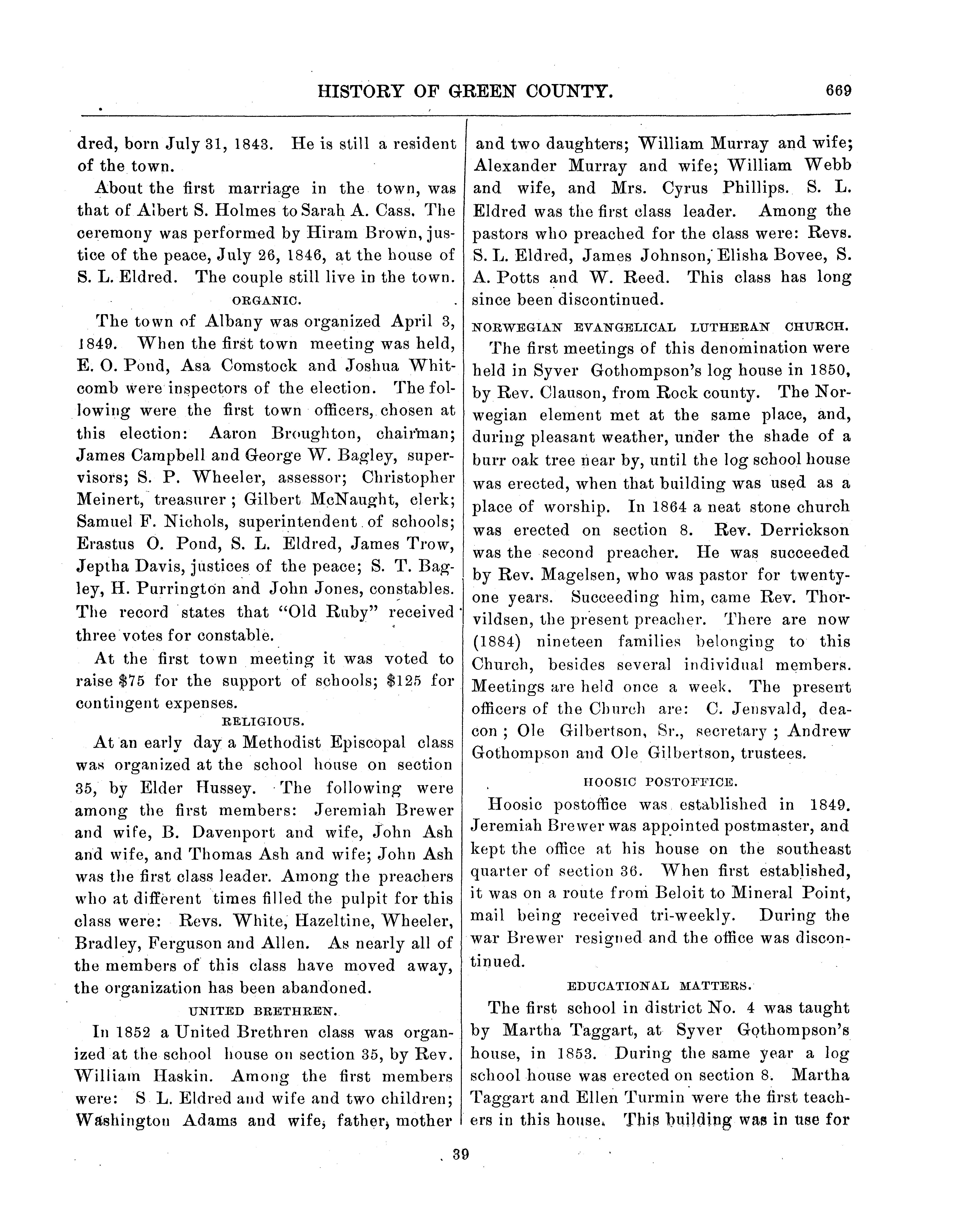 HISTORY OF GREEN COUNTY. 669

dred, born July 31, 1843. He is still a resident of the town.

About the first marriage in the town, was that of Albert S. Holmes to Sarah A. Cass. The ceremony was performed by Hiram Brown, justice of the peace, July 26, 1846, at the house of S. L. Eldred. The couple still live in the town.

ORGANIC.

The town of Albany was organized April 3, 1849. When the first town meeting was held, E. O. Pond, Asa Comstock and Joshua Whitcomb were inspectors of the election. The following were the first town officers, chosen at this election: Aaron Broughton, chairman; James Campbell and George W. Bagley, supervisors; S. P. Wheeler, assessor; Christopher Meinert, treasurer; Gilbert McNaught, clerk; Samuel F. Nichols, superintendent of schools; Erastus O. Pond, S. L. Eldred, James Trow, Jeptha Davis, justices of the peace; S. T. Bagley, H. Purrington and John Jones, constables. The record states that "Old Ruby" received three votes for constable.

At the first town meeting it was voted to raise $75 for the support of schools; $125 for contingent expenses.

RELIGIOUS.

At an early day a Methodist Episcopal class was organized at the school house on section 35, by Elder Hussey. The following were among the first members: Jeremiah Brewer and wife, B. Davenport and wife, John Ash and wife, and Thomas Ash and wife; John Ash was the first class leader. Among the preachers who at different times filled the pulpit for this class were: Revs. White, Hazeltine, Wheeler, Bradley, Ferguson and Allen. As nearly all of the members of this class have moved away, the organization has been abandoned.

UNITED BRETHREN.

In 1852 a United Brethren class was organized at the school house on section 35, by Rev. William Haskin. Among the first members were: S L. Eldred and wife and two children; Washington Adams and wife, father, mother and two daughters; William Murray and wife; Alexander Murray and wife; William Webb and wife, and Mrs. Cyrus Phillips. S. L. Eldred was the first class leader. Among the pastors who preached for the class were: Revs. S. L. Eldred, James Johnson, Elisha Bovee, S. A. Potts and W. Reed. This class has long since been discontinued.

NORWEGIAN EVANGELICAL LUTHERAN CHURCH.

The first meetings of this denomination were held in Syver Gothompson's log house in 1850, by Rev. Clauson, from Rock county. The Norwegian element met at the same place, and, during pleasant weather, under the shade of a burr oak tree near by, until the log school house was erected, when that building was used as a place of worship. In 1864 a neat stone church was erected on section 8. Rev. Derrickson was the second preacher. He was succeeded by Rev. Magelsen, who was pastor for twenty-one years. Succeeding him, came Rev. Thorvildsen, the present preacher. There are now (1884) nineteen families belonging to this Church, besides several individual members. Meetings are held once a week. The present officers of the Church are: C. Jensvald, deacon; Ole Gilbertson, Sr., secretary; Andrew Gothompson and Ole Gilbertson, trustees.

HOOSIC POSTOFFICE.

Hoosic postoffice was established in 1849. Jeremiah Brewer was appointed postmaster, and kept the office at his house on the southeast quarter of section 36. When first established, it was on a route from Beloit to Mineral Point, mail being received tri-weekly. During the war Brewer resigned and the office was discontinued.

EDUCATIONAL MATTERS.

The first school in district No. 4 was taught by Martha Taggart, at Syver Gothompson's house, in 1853. During the same year a log school house was erected on section 8. Martha Taggart and Ellen Turmin were the first teachers in this house. This building was in use for

39